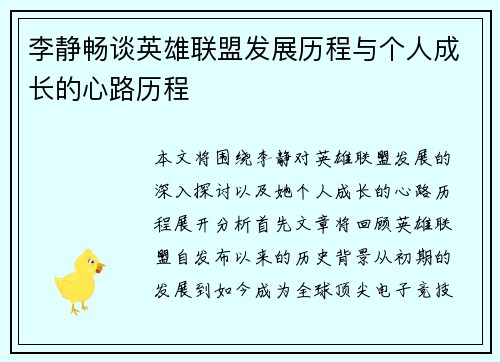 李静畅谈英雄联盟发展历程与个人成长的心路历程

本文将围绕李静对英雄联盟发展的深入探讨以及她个人成长的心路历程展开分析首先文章将回顾英雄联盟自发布以来的历史背景从初期的发展到如今成为全球顶尖电子竞技